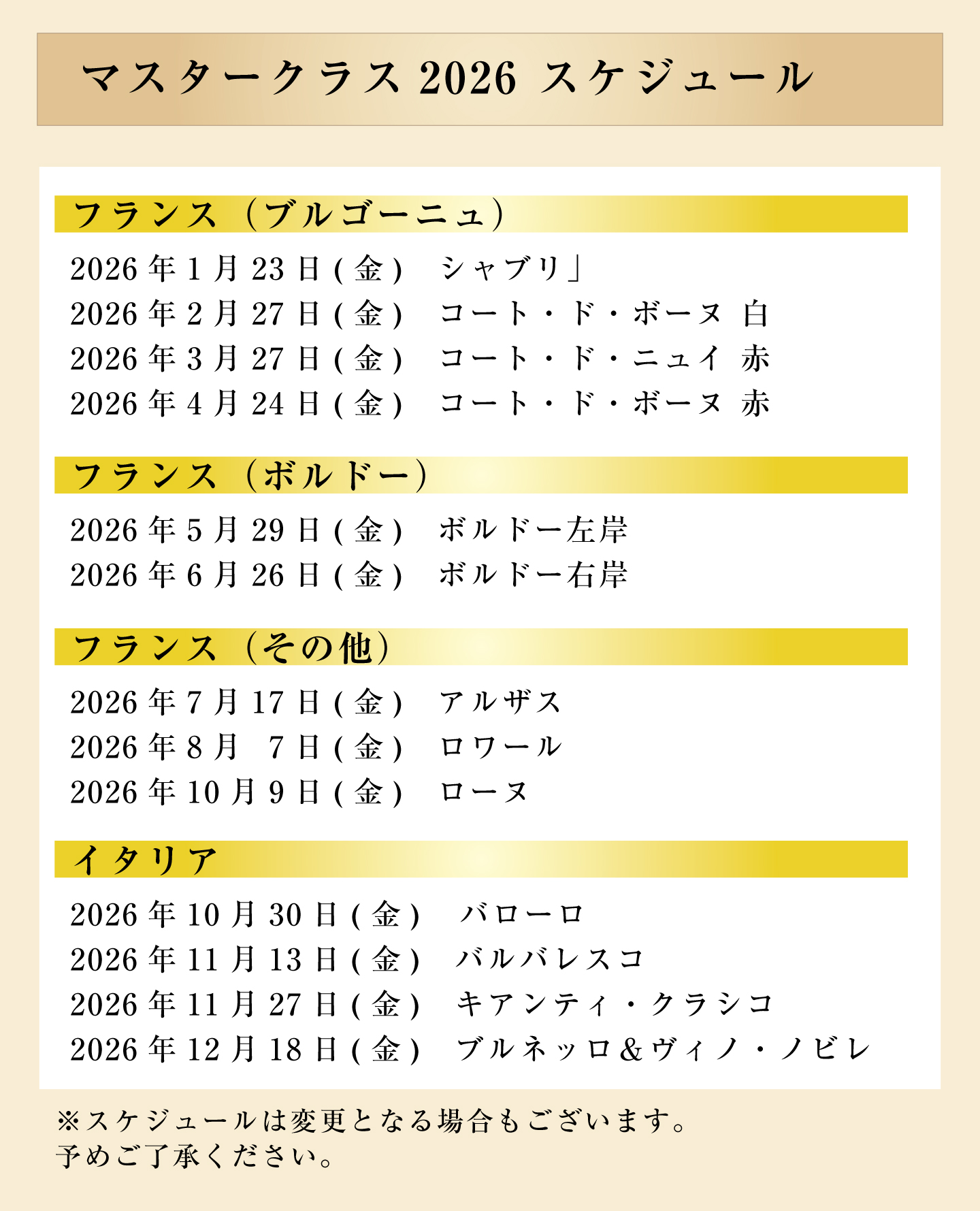 マスタークラス2026 スケジュール

フランス（ブルゴーニュ）

2026年1月23日(金) シャブリ」
2026年2月27日(金) コート・ド・ボーヌ 白
2026年3月27日(金) コート・ド・ニュイ 赤
2026年4月24日(金) コート・ド・ボーヌ 赤

フランス（ボルドー）

2026年5月29日(金) ボルドー左岸
2026年6月26日(金) ボルドー右岸

フランス（その他）

2026年7月17日(金) アルザス
2026年8月 7日(金) ロワール
2026年10月9日(金) ローヌ

イタリア

2026年10月30日(金) バローロ
2026年11月13日(金) バルバレスコ
2026年11月27日(金) キアンティ・クラシコ
2026年12月18日(金) ブルネッロ＆ヴィノ・ノビレ

※スケジュールは変更となる場合もございます。
予めご了承ください。